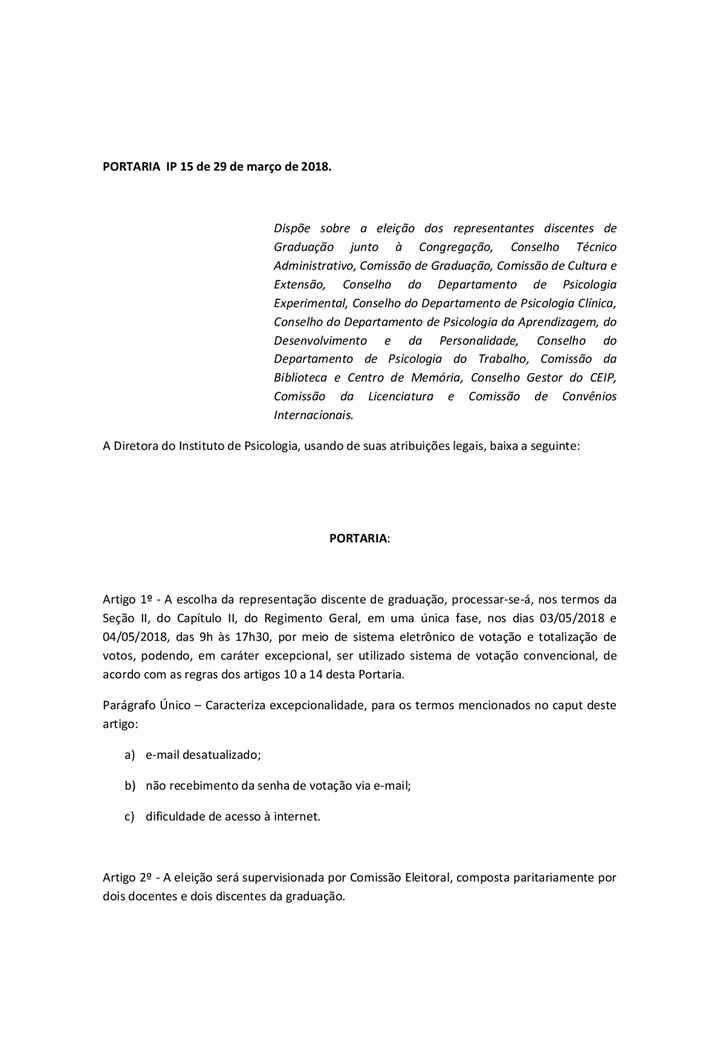 PORTARIA IP 15 de 29 de março de 2018.

Dispõe sobre a eleição dos representantes discentes de Graduação junto à Congregação, Conselho Técnico Administrativo, Comissão de Graduação, Comissão de Cultura e Extensão, Conselho do Departamento de Psicologia Experimental, Conselho do Departamento de Psicologia Clínica, Conselho do Departamento de Psicologia da Aprendizagem, do Desenvolvimento e da Personalidade, Conselho do Departamento de Psicologia do Trabalho, Comissão da Biblioteca e Centro de Memória, Conselho Gestor do CEIP, Comissão da Licenciatura e Comissão de Convênios Internacionais.

A Diretora do Instituto de Psicologia, usando de suas atribuições legais, baixa a seguinte:

PORTARIA:

Artigo 1º - A escolha da representação discente de graduação, processar-se-á, nos termos da Seção II, do Capítulo II, do Regimento Geral, em uma única fase, nos dias 03/05/2018 e 04/05/2018, das 9h às 17h30, por meio de sistema eletrônico de votação e totalização de votos, podendo, em caráter excepcional, ser utilizado sistema de votação convencional, de acordo com as regras dos artigos 10 a 14 desta Portaria.

Parágrafo Único – Caracteriza excepcionalidade, para os termos mencionados no caput deste artigo:

a) e-mail desatualizado;

b) não recebimento da senha de votação via e-mail;

c) dificuldade de acesso à internet.

Artigo 2º - A eleição será supervisionada por Comissão Eleitoral, composta paritariamente por dois docentes e dois discentes da graduação.